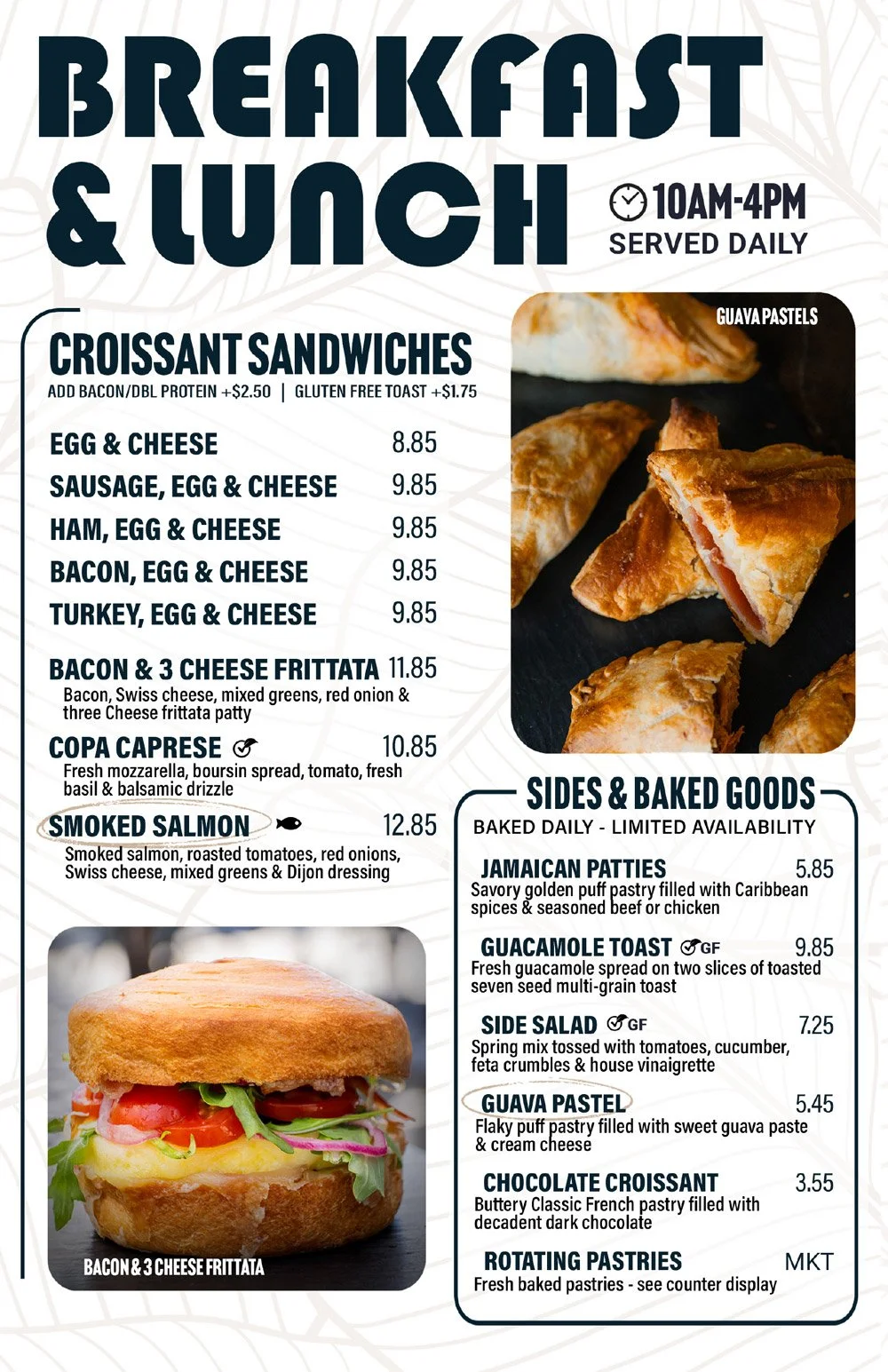 BREAKFAST & LUNCH

10AM-4PM
SERVED DAILY

CROISSANT SANDWICHES
ADD BACON/DBL PROTEIN +$2.50 | GLUTEN FREE TOAST +$1.75

EGG & CHEESE 8.85
SAUSAGE, EGG & CHEESE 9.85
HAM, EGG & CHEESE 9.85
BACON, EGG & CHEESE 9.85
TURKEY, EGG & CHEESE 9.85

BACON & 3 CHEESE FRITTATA 11.85
Bacon, Swiss cheese, mixed greens, red onion & three Cheese frittata patty

COPA CAPRESE 10.85
Fresh mozzarella, boursin spread, tomato, fresh basil & balsamic drizzle

SMOKED SALMON 12.85
Smoked salmon, roasted tomatoes, red onions, Swiss cheese, mixed greens & Dijon dressing

BACON & 3 CHEESE FRITTATA

GUAVA PASTELS

SIDES & BAKED GOODS
BAKED DAILY - LIMITED AVAILABILITY

JAMAICAN PATTIES 5.85
Savory golden puff pastry filled with Caribbean spices & seasoned beef or chicken

GUACAMOLE TOAST GF 9.85
Fresh guacamole spread on two slices of toasted seven seed multi-grain toast

SIDE SALAD GF 7.25
Spring mix tossed with tomatoes, cucumber, feta crumbles & house vinaigrette

GUAVA PASTEL 5.45
Flaky puff pastry filled with sweet guava paste & cream cheese

CHOCOLATE CROISSANT 3.55
Buttery Classic French pastry filled with decadent dark chocolate

ROTATING PASTRIES MKT
Fresh baked pastries - see counter display